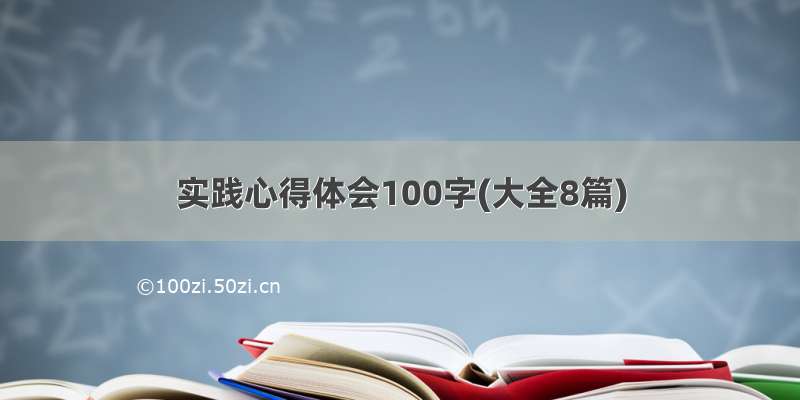 实践心得体会100字(大全8篇)

©100zi.50zi.cn